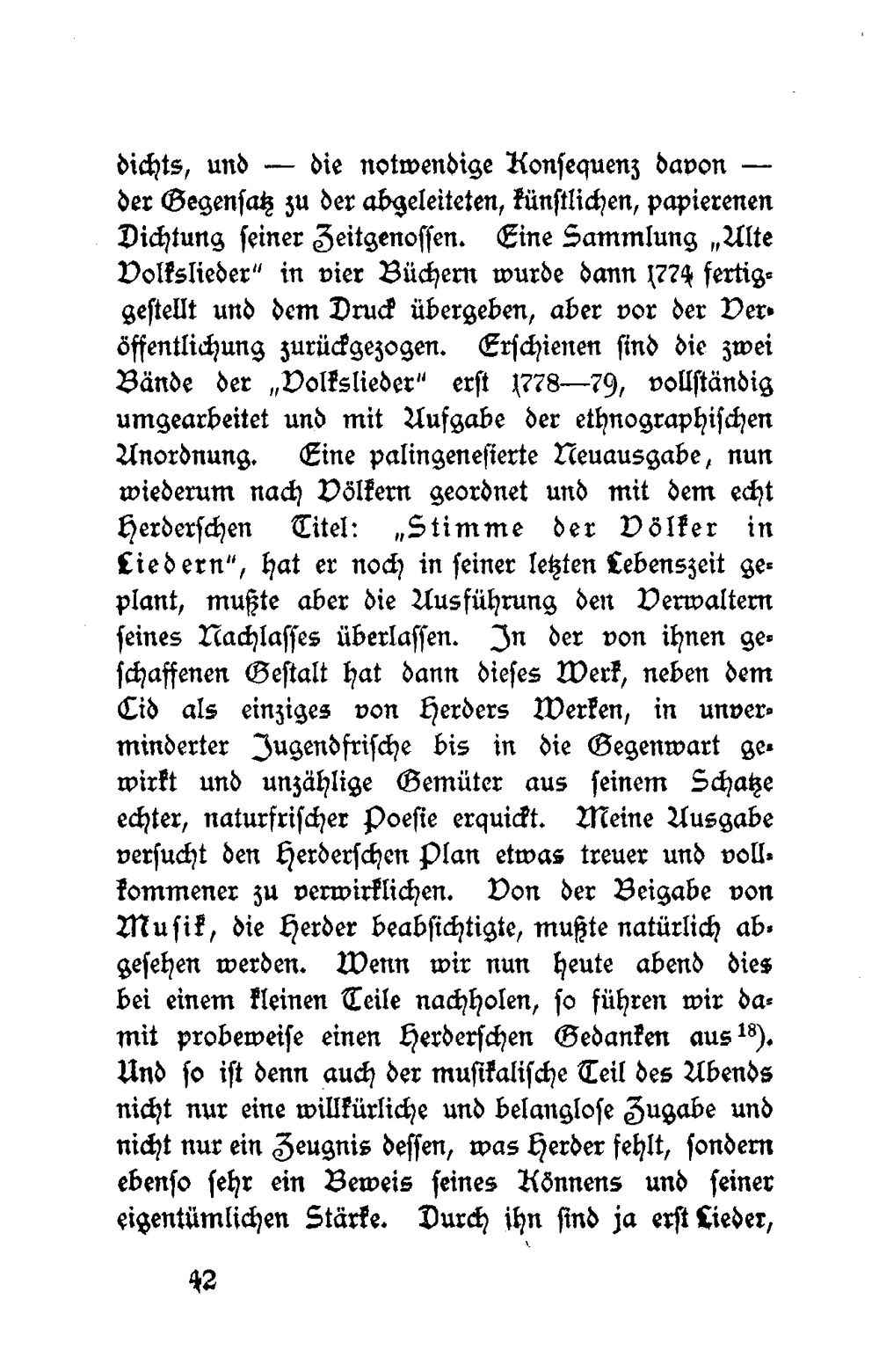 dichts, und — die notwendige Konsequenz davon — der Gegensatz zu der abgeleiteten, künstlichen, papierenen Dichtung seiner Zeitgenossen. Eine Sammlung „Alte Volkslieder" in vier Büchern wurde dann 1774 fertiggestellt und dem Druck übergeben, aber vor der Veröffentlichung zurückgezogen. Erschienen sind die zwei Bände der „Volkslieder" erst 1778—79, vollständig umgearbeitet und mit Aufgabe der ethnographischen Anordnung. Eine palingenesierte Neuausgabe, nun wiederum nach Völkern geordnet und mit dem echt Herderschen Titel: „Stimme der Völker in Liedern", hat er noch in seiner letzten Lebenszeit geplant, mußte aber die Ausführung den Verwaltern seines Nachlasses überlassen. In der von ihnen geschaffenen Gestalt hat dann dieses Werk, neben dem Cid als einziges von Herders Werken, in unverminderter Jugendfrische bis in die Gegenwart gewirkt und unzählige Gemüter aus seinem Schatze echter, naturfrischer Poesie erquickt. Meine Ausgabe versucht den Herderschen Plan etwas treuer und vollkommener zu verwirklichen. Von der Beigabe von Musik, die Herder beabsichtigte, mußte natürlich abgesehen werden. Wenn wir nun heute abend dies bei einem kleinen Teile nachholen, so führen wir damit probeweise einen Herderschen Gedanken aus$^{18}$). Und so ist denn auch der musikalische Teil des Abends nicht nur eine willkürliche und belanglose Zugabe und nicht nur ein Zeugnis dessen, was Herder fehlt, sondern ebenso sehr ein Beweis seines Könnens und seiner eigentümlichen Stärke. Durch ihn sind ja erst Lieder,

42